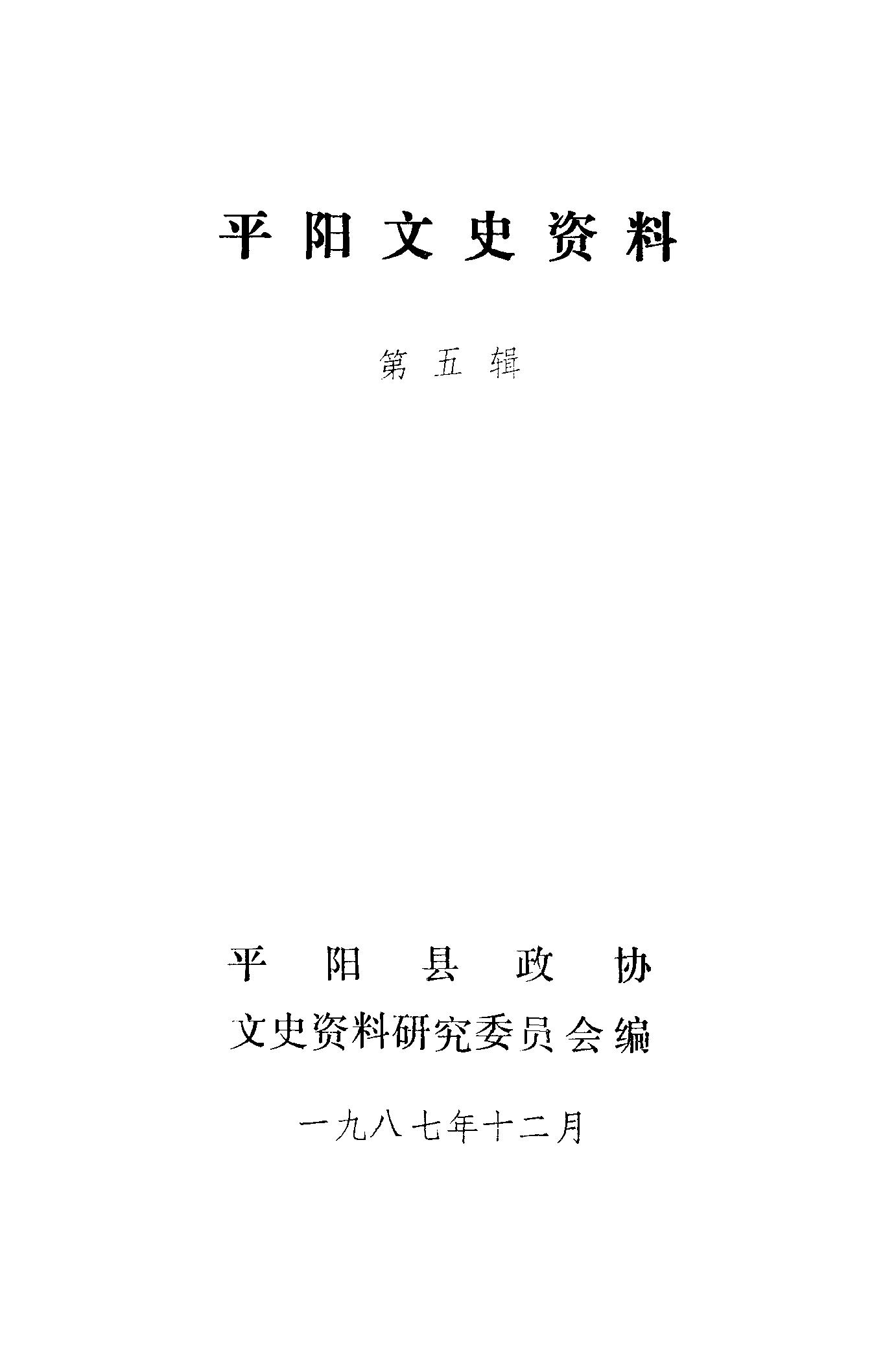 平阳文史资料

第五辑

平阳县政协
文史资料研究委员会编

一九八七年十二月